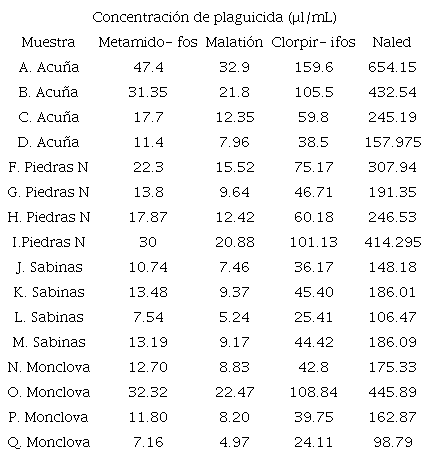 Concentración de plaguicida (µl/mL)

| Muestra | Metamido- fos | Malatión | Clorpir- ifos | Naled |
|---|---|---|---|---|
| A. Acuña | 47.4 | 32.9 | 159.6 | 654.15 |
| B. Acuña | 31.35 | 21.8 | 105.5 | 432.54 |
| C. Acuña | 17.7 | 12.35 | 59.8 | 245.19 |
| D. Acuña | 11.4 | 7.96 | 38.5 | 157.975 |
| F. Piedras N | 22.3 | 15.52 | 75.17 | 307.94 |
| G. Piedras N | 13.8 | 9.64 | 46.71 | 191.35 |
| H. Piedras N | 17.87 | 12.42 | 60.18 | 246.53 |
| I.Piedras N | 30 | 20.88 | 101.13 | 414.295 |
| J. Sabinas | 10.74 | 7.46 | 36.17 | 148.18 |
| K. Sabinas | 13.48 | 9.37 | 45.40 | 186.01 |
| L. Sabinas | 7.54 | 5.24 | 25.41 | 106.47 |
| M. Sabinas | 13.19 | 9.17 | 44.42 | 186.09 |
| N. Monclova | 12.70 | 8.83 | 42.8 | 175.33 |
| O. Monclova | 32.32 | 22.47 | 108.84 | 445.89 |
| P. Monclova | 11.80 | 8.20 | 39.75 | 162.87 |
| Q. Monclova | 7.16 | 4.97 | 24.11 | 98.79 |